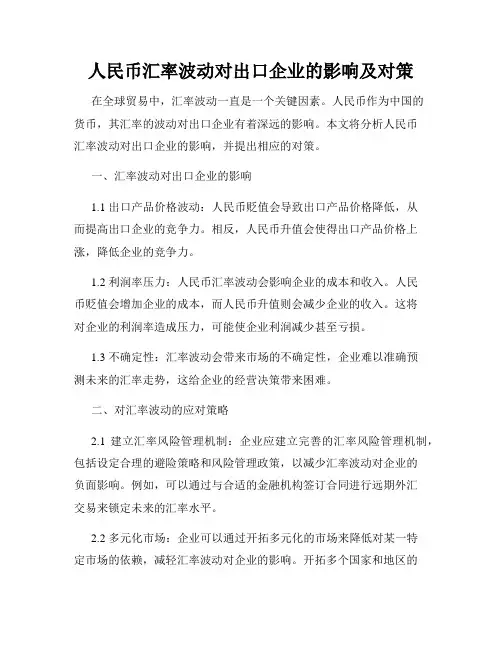 人民币汇率波动对出口企业的影响及对策

在全球贸易中，汇率波动一直是一个关键因素。人民币作为中国的货币，其汇率的波动对出口企业有着深远的影响。本文将分析人民币汇率波动对出口企业的影响，并提出相应的对策。

一、汇率波动对出口企业的影响

1.1 出口产品价格波动：人民币贬值会导致出口产品价格降低，从而提高出口企业的竞争力。相反，人民币升值会使得出口产品价格上涨，降低企业的竞争力。

1.2 利润率压力：人民币汇率波动会影响企业的成本和收入。人民币贬值会增加企业的成本，而人民币升值则会减少企业的收入。这将对企业的利润率造成压力，可能使企业利润减少甚至亏损。

1.3 不确定性：汇率波动会带来市场的不确定性，企业难以准确预测未来的汇率走势，这给企业的经营决策带来困难。

二、对汇率波动的应对策略

2.1 建立汇率风险管理机制：企业应建立完善的汇率风险管理机制，包括设定合理的避险策略和风险管理政策，以减少汇率波动对企业的负面影响。例如，可以通过与合适的金融机构签订合同进行远期外汇交易来锁定未来的汇率水平。

2.2 多元化市场：企业可以通过开拓多元化的市场来降低对某一特定市场的依赖，减轻汇率波动对企业的影响。开拓多个国家和地区的